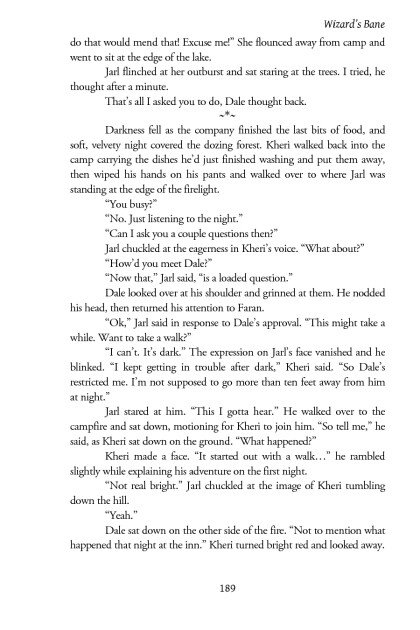 Wizard's Bane

do that would mend that! Excuse me!" She flounced away from camp and went to sit at the edge of the lake.

Jarl flinched at her outburst and sat staring at the trees. I tried, he thought after a minute.

That's all I asked you to do, Dale thought back.

~*~

Darkness fell as the company finished the last bits of food, and soft, velvety night covered the dozing forest. Kheri walked back into the camp carrying the dishes he'd just finished washing and put them away, then wiped his hands on his pants and walked over to where Jarl was standing at the edge of the firelight.

"You busy?"

"No. Just listening to the night."

"Can I ask you a couple questions then?"

Jarl chuckled at the eagerness in Kheri's voice. "What about?"

"How'd you meet Dale?"

"Now that," Jarl said, "is a loaded question."

Dale looked over at his shoulder and grinned at them. He nodded his head, then returned his attention to Faran.

"Ok," Jarl said in response to Dale's approval. "This might take a while. Want to take a walk?"

"I can't. It's dark." The expression on Jarl's face vanished and he blinked. "I kept getting in trouble after dark," Kheri said. "So Dale's restricted me. I'm not supposed to go more than ten feet away from him at night."

Jarl stared at him. "This I gotta hear." He walked over to the campfire and sat down, motioning for Kheri to join him. "So tell me," he said, as Kheri sat down on the ground. "What happened?"

Kheri made a face. "It started out with a walk…" he rambled slightly while explaining his adventure on the first night.

"Not real bright." Jarl chuckled at the image of Kheri tumbling down the hill.

"Yeah."

Dale sat down on the other side of the fire. "Not to mention what happened that night at the inn." Kheri turned bright red and looked away.

189